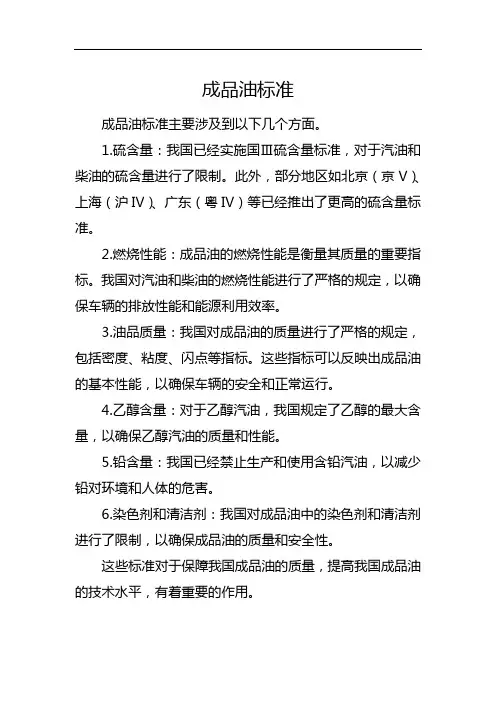 成品油标准

成品油标准主要涉及到以下几个方面。

1.硫含量：我国已经实施国Ⅲ硫含量标准，对于汽油和柴油的硫含量进行了限制。此外，部分地区如北京（京Ⅴ）、上海（沪Ⅳ）、广东（粤Ⅳ）等已经推出了更高的硫含量标准。

2.燃烧性能：成品油的燃烧性能是衡量其质量的重要指标。我国对汽油和柴油的燃烧性能进行了严格的规定，以确保车辆的排放性能和能源利用效率。

3.油品质量：我国对成品油的质量进行了严格的规定，包括密度、粘度、闪点等指标。这些指标可以反映出成品油的基本性能，以确保车辆的安全和正常运行。

4.乙醇含量：对于乙醇汽油，我国规定了乙醇的最大含量，以确保乙醇汽油的质量和性能。

5.铅含量：我国已经禁止生产和使用含铅汽油，以减少铅对环境和人体的危害。

6.染色剂和清洁剂：我国对成品油中的染色剂和清洁剂进行了限制，以确保成品油的质量和安全性。

这些标准对于保障我国成品油的质量，提高我国成品油的技术水平，有着重要的作用。